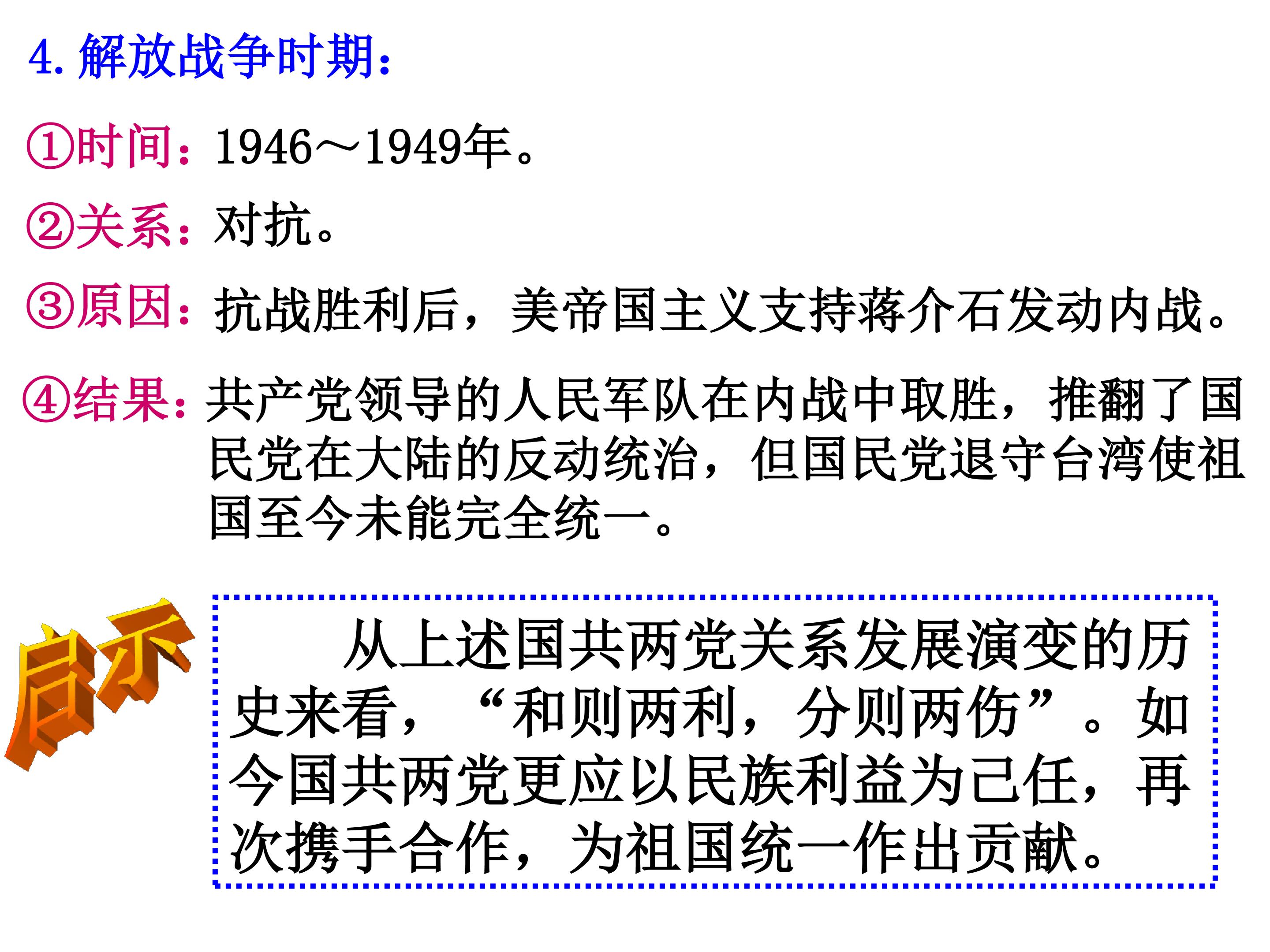 4.解放战争时期：

①时间：1946～1949年。

②关系：对抗。

③原因：抗战胜利后，美帝国主义支持蒋介石发动内战。

④结果：共产党领导的人民军队在内战中取胜，推翻了国民党在大陆的反动统治，但国民党退守台湾使祖国至今未能完全统一。

启示

从上述国共两党关系发展演变的历史来看，“和则两利，分则两伤”。如今国共两党更应以民族利益为己任，再次携手合作，为祖国统一作出贡献。